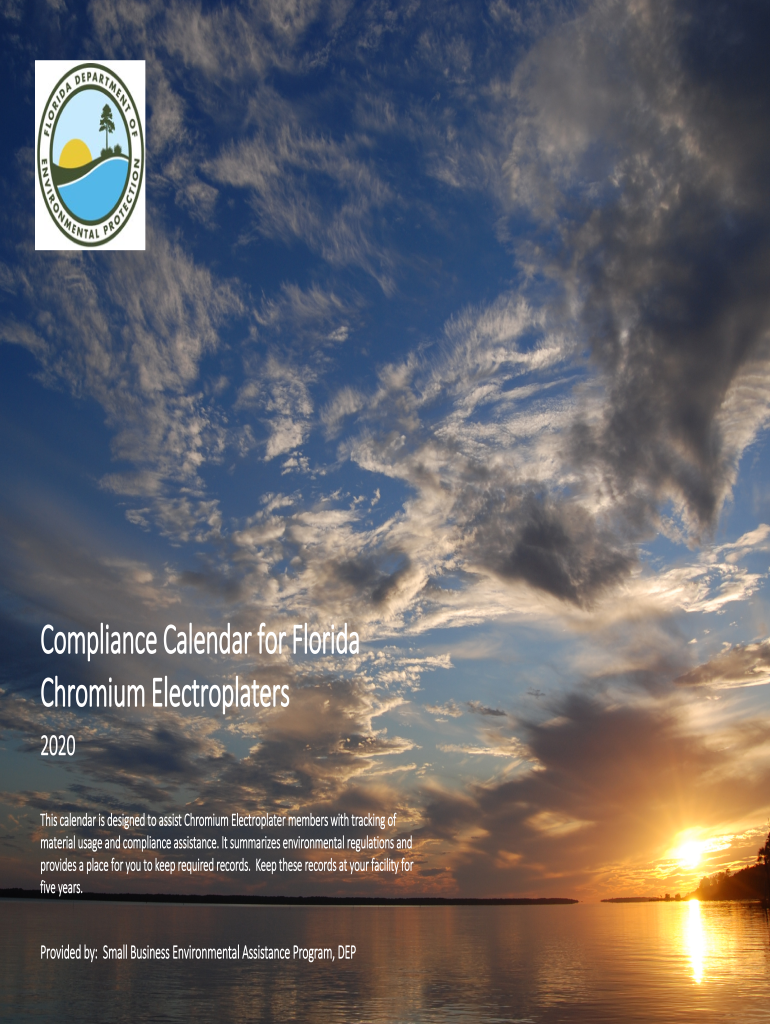 FLORIDA DEPARTMENT OF ENVIRONMENTAL PROTECTION

Compliance Calendar for Florida Chromium Electroplaters

2020

This calendar is designed to assist Chromium Electroplater members with tracking of material usage and compliance assistance. It summarizes environmental regulations and provides a place for you to keep required records. Keep these records at your facility for five years.

Provided by: Small Business Environmental Assistance Program, DEP